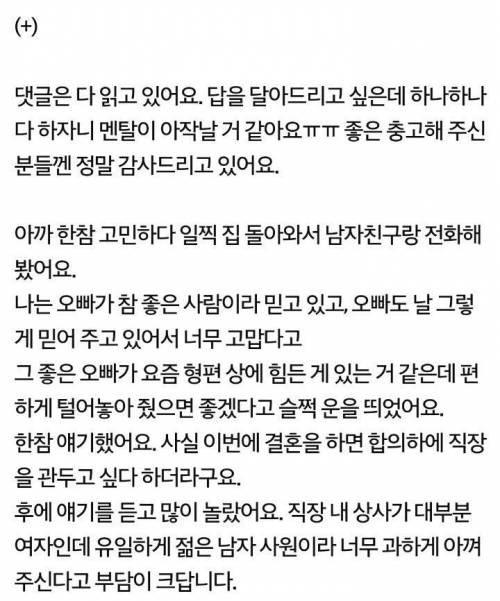 (+)

댓글은 다 읽고 있어요. 답을 달아드리고 싶은데 하나하나 다 하자니 멘탈이 아작날 거 같아요ㅠㅠ 좋은 충고해 주신 분들껜 정말 감사드리고 있어요.

아까 한참 고민하다 일찍 집 돌아와서 남자친구랑 전화해 봤어요.
나는 오빠가 참 좋은 사람이라 믿고 있고, 오빠도 날 그렇게 믿어 주고 있어서 너무 고맙다고
그 좋은 오빠가 요즘 형편 상에 힘든 게 있는 거 같은데 편하게 털어놓아 줬으면 좋겠다고 슬쩍 운을 띄었어요.
한참 얘기했어요. 사실 이번에 결혼을 하면 합의하에 직장을 관두고 싶다 하더라구요.
후에 얘기를 듣고 많이 놀랐어요. 직장 내 상사가 대부분 여자인데 유일하게 젊은 남자 사원이라 너무 과하게 아껴 주신다고 부담이 크답니다.